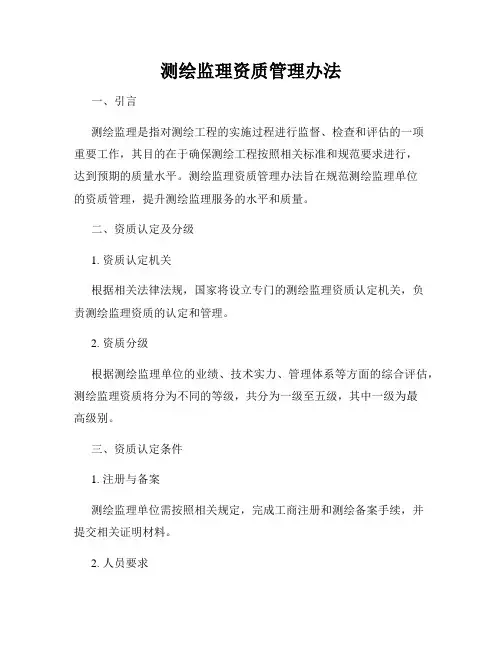 测绘监理资质管理办法

一、引言

测绘监理是指对测绘工程的实施过程进行监督、检查和评估的一项重要工作，其目的在于确保测绘工程按照相关标准和规范要求进行，达到预期的质量水平。测绘监理资质管理办法旨在规范测绘监理单位的资质管理，提升测绘监理服务的水平和质量。

二、资质认定及分级

1. 资质认定机关

根据相关法律法规，国家将设立专门的测绘监理资质认定机关，负责测绘监理资质的认定和管理。

2. 资质分级

根据测绘监理单位的业绩、技术实力、管理体系等方面的综合评估，测绘监理资质将分为不同的等级，共分为一级至五级，其中一级为最高级别。

三、资质认定条件

1. 注册与备案

测绘监理单位需按照相关规定，完成工商注册和测绘备案手续，并提交相关证明材料。

2. 人员要求